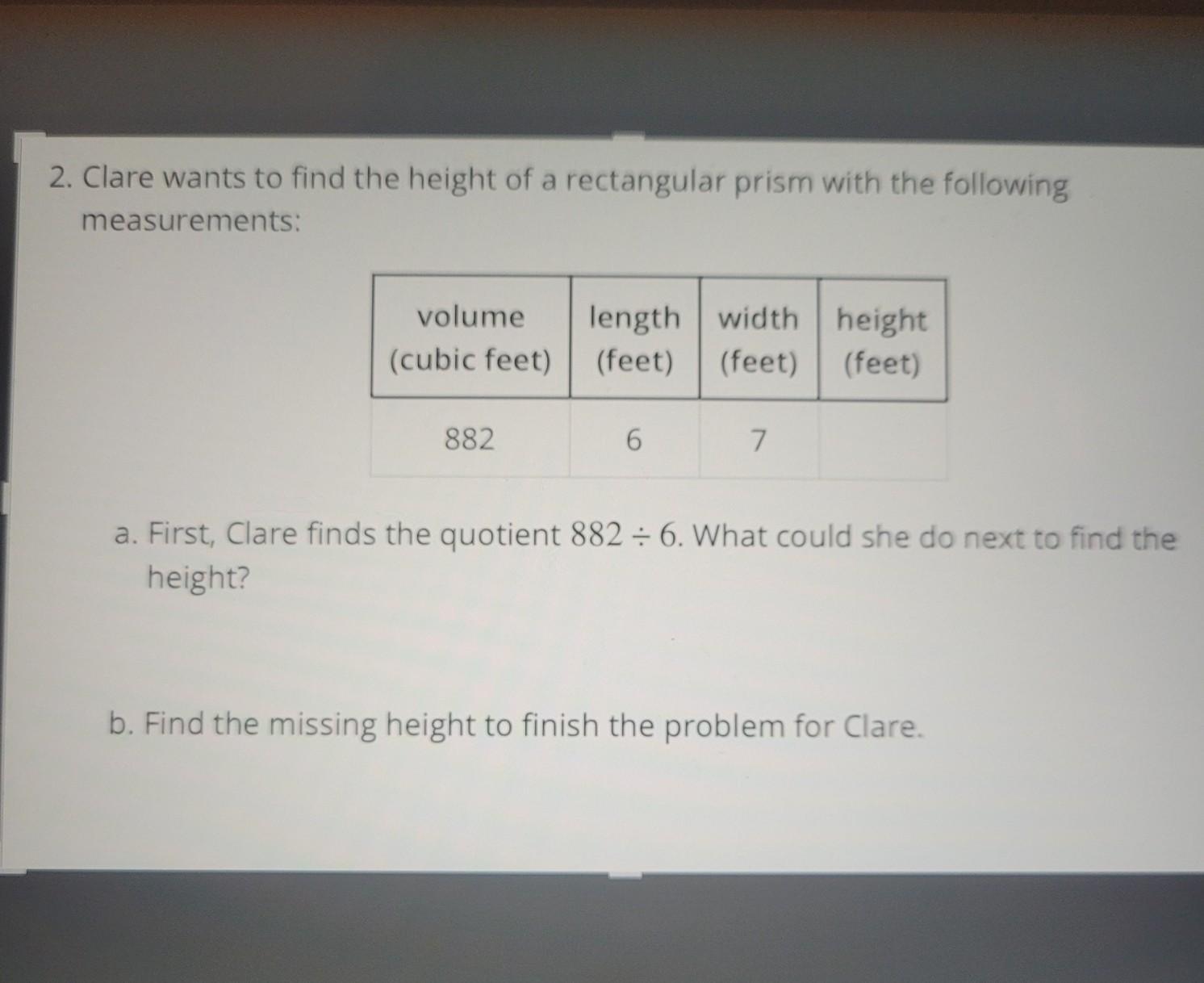 2. Clare wants to find the height of a rectangular prism with the following measurements:

| volume (cubic feet) | length (feet) | width (feet) | height (feet) |
|---|---|---|---|
| 882 | 6 | 7 | |

a. First, Clare finds the quotient $882 \div 6$. What could she do next to find the height?

b. Find the missing height to finish the problem for Clare.